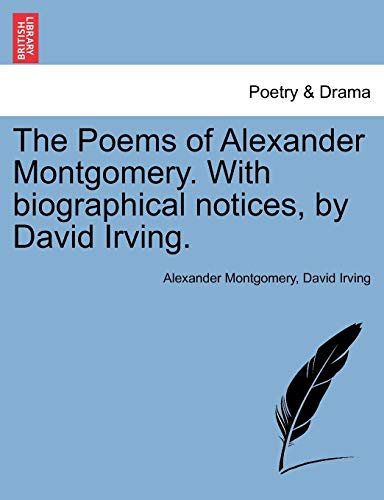 BRITISH LIBRARY

Poetry & Drama

The Poems of Alexander Montgomery. With biographical notices, by David Irving.

Alexander Montgomery, David Irving